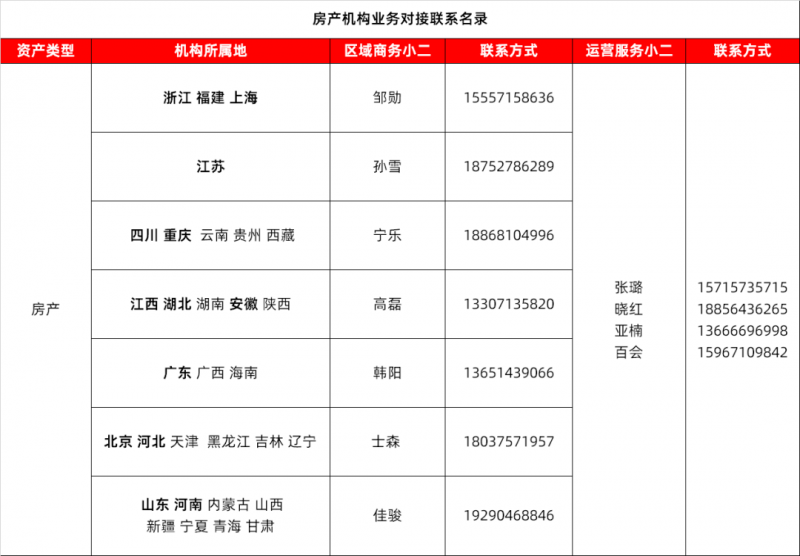 房产机构业务对接联系名录

| 资产类型 | 机构所属地 | 区域商务小二 | 联系方式 | 运营服务小二 | 联系方式 |
|---|---|---|---|---|---|
| 房产 | 浙江 福建 上海 | 邹勋 | 15557158636 | 张璐 晓红 亚楠 百会 | 15715735715 18856436265 13666696998 15967109842 |
| | 江苏 | 孙雪 | 18752786289 | | |
| | 四川 重庆 云南 贵州 西藏 | 宁乐 | 18868104996 | | |
| | 江西 湖北 湖南 安徽 陕西 | 高磊 | 13307135820 | | |
| | 广东 广西 海南 | 韩阳 | 13651439066 | | |
| | 北京 河北 天津 黑龙江 吉林 辽宁 | 士森 | 18037571957 | | |
| | 山东 河南 内蒙古 山西 新疆 宁夏 青海 甘肃 | 佳骏 | 19290468846 | | |